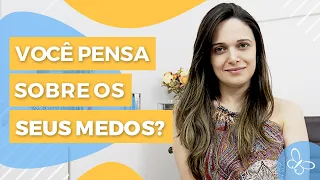 VOCÊ PENSA
SOBRE OS
SEUS MEDOS?